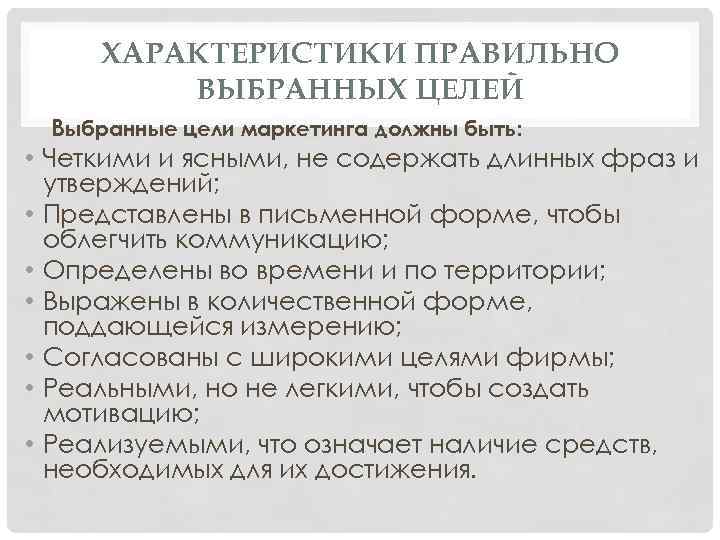 ХАРАКТЕРИСТИКИ ПРАВИЛЬНО ВЫБРАННЫХ ЦЕЛЕЙ

Выбранные цели маркетинга должны быть:

• Четкими и ясными, не содержать длинных фраз и утверждений;
• Представлены в письменной форме, чтобы облегчить коммуникацию;
• Определены во времени и по территории;
• Выражены в количественной форме, поддающейся измерению;
• Согласованы с широкими целями фирмы;
• Реальными, но не легкими, чтобы создать мотивацию;
• Реализуемыми, что означает наличие средств, необходимых для их достижения.